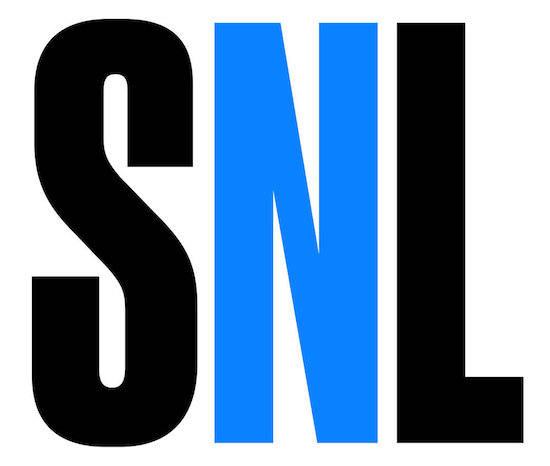 SNL